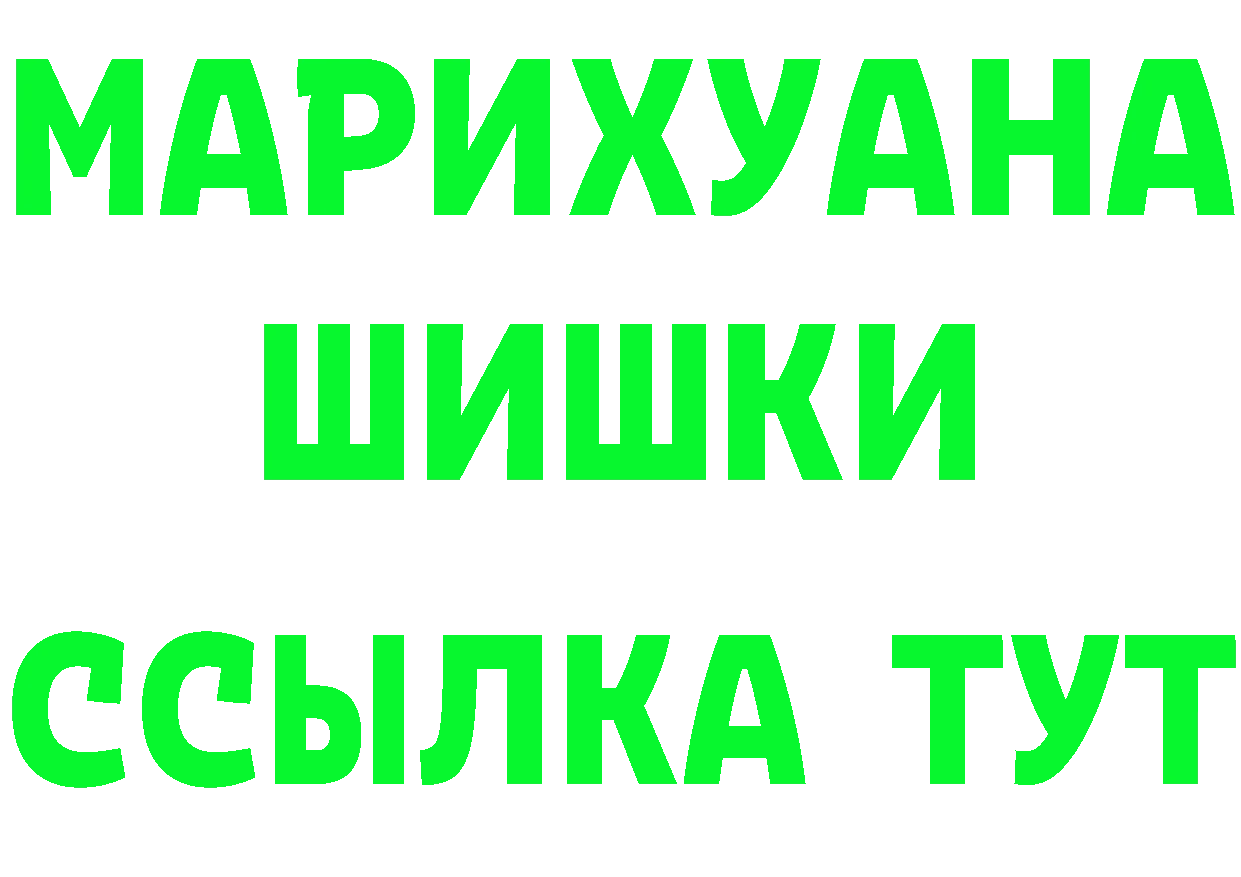 МАРИХУАНА
ШИШКИ
ССЫЛКА ТУТ